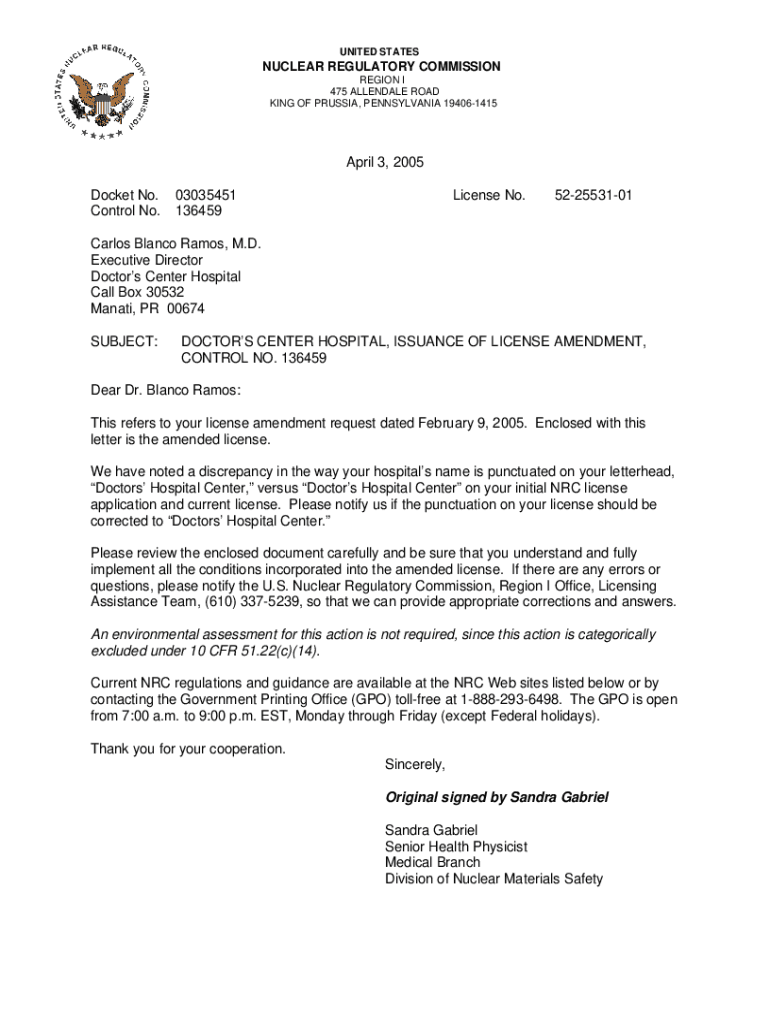 UNITED STATES NUCLEAR REGULATORY COMMISSION

UNITED STATES
NUCLEAR REGULATORY COMMISSION
REGION I
475 ALLENDALE ROAD
KING OF PRUSSIA, PENNSYLVANIA 19406-1415

April 3, 2005

Docket No. 03035451
Control No. 136459

License No. 52-25531-01

Carlos Blanco Ramos, M.D.
Executive Director
Doctor's Center Hospital
Call Box 30532
Manati, PR 00674

SUBJECT: DOCTOR'S CENTER HOSPITAL, ISSUANCE OF LICENSE AMENDMENT, CONTROL NO. 136459

Dear Dr. Blanco Ramos:

This refers to your license amendment request dated February 9, 2005. Enclosed with this letter is the amended license.

We have noted a discrepancy in the way your hospital's name is punctuated on your letterhead, "Doctors' Hospital Center," versus "Doctor's Hospital Center" on your initial NRC license application and current license. Please notify us if the punctuation on your license should be corrected to "Doctors' Hospital Center."

Please review the enclosed document carefully and be sure that you understand and fully implement all the conditions incorporated into the amended license. If there are any errors or questions, please notify the U.S. Nuclear Regulatory Commission, Region I Office, Licensing Assistance Team, (610) 337-5239, so that we can provide appropriate corrections and answers.

An environmental assessment for this action is not required, since this action is categorically excluded under 10 CFR 51.22(c)(14).

Current NRC regulations and guidance are available at the NRC Web sites listed below or by contacting the Government Printing Office (GPO) toll-free at 1-888-293-6498. The GPO is open from 7:00 a.m. to 9:00 p.m. EST, Monday through Friday (except Federal holidays).

Thank you for your cooperation.

Sincerely,

Original signed by Sandra Gabriel

Sandra Gabriel
Senior Health Physicist
Medical Branch
Division of Nuclear Materials Safety